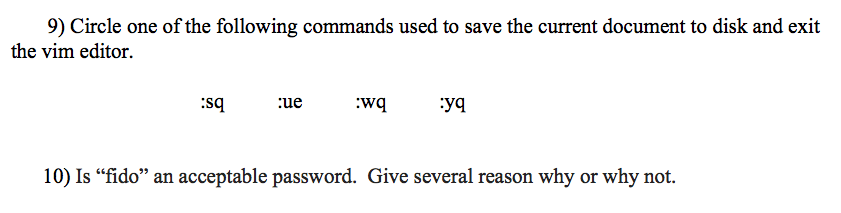 9) Circle one of the following commands used to save the current document to disk and exit the vim editor.

:sq :ue :wq :yq

10) Is “fido” an acceptable password. Give several reason why or why not.